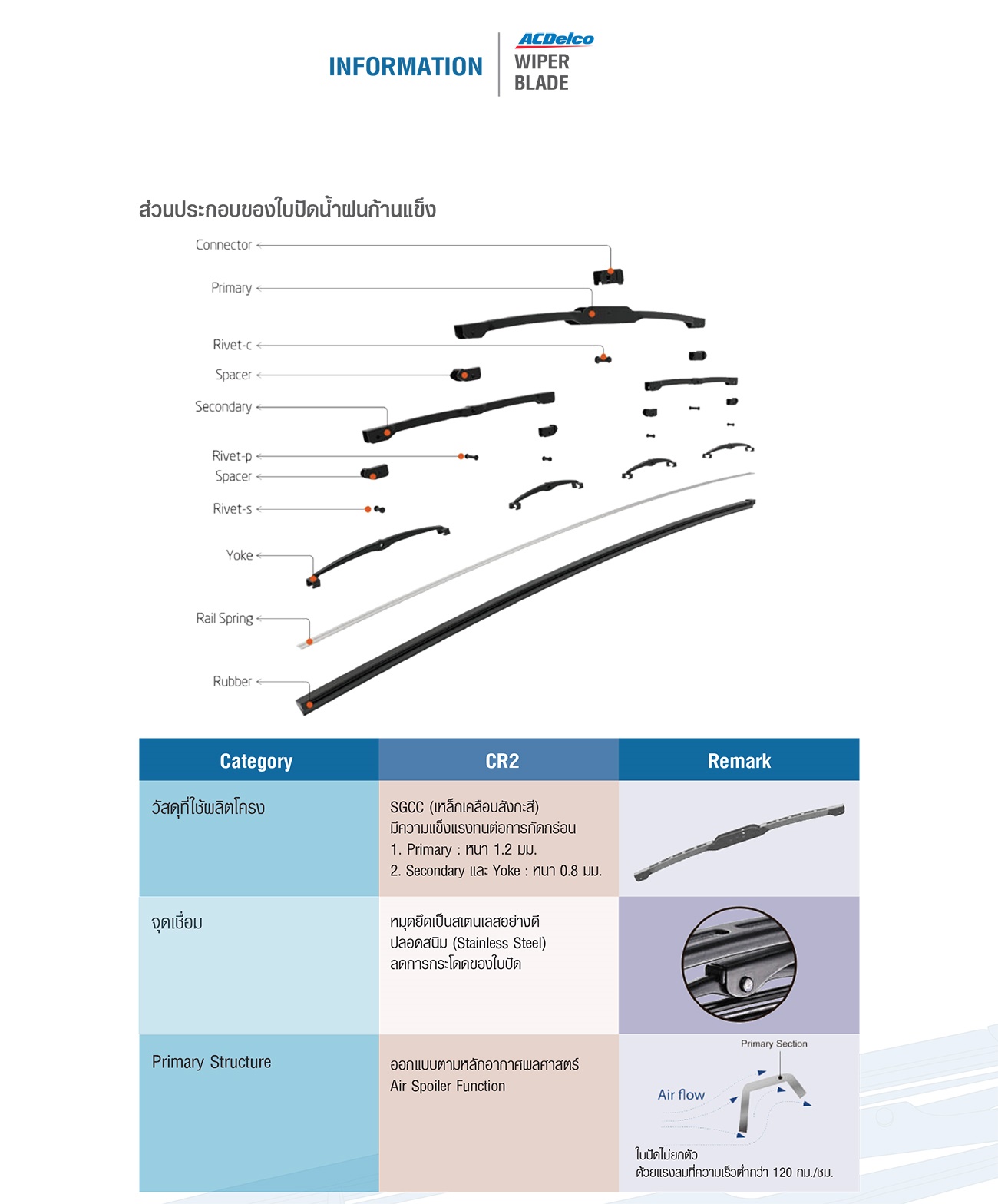 INFORMATION

ACDelco
WIPER BLADE

ส่วนประกอบของใบปัดน้ำฝนก้านแข็ง

Connector
Primary
Rivet-c
Spacer
Secondary
Rivet-p
Spacer
Rivet-s
Yoke
Rail Spring
Rubber

| Category | CR2 | Remark |
|---|---|---|
| วัสดุที่ใช้ผลิตโครง | SGCC (เหล็กเคลือบสังกะสี) มีความแข็งแรงทนต่อการกัดกร่อน 1. Primary : หนา 1.2 มม. 2. Secondary และ Yoke : หนา 0.8 มม. | |
| จุดเชื่อม | หมุดยึดเป็นสเตนเลสอย่างดี ปลอดสนิม (Stainless Steel) ลดการกระโดดของใบปัด | |
| Primary Structure | ออกแบบตามหลักอากาศพลศาสตร์ Air Spoiler Function | Primary Section Air flow ใบปัดไม่ยกตัว ด้วยแรงลมที่ความเร็วต่ำกว่า 120 กม./ชม. |